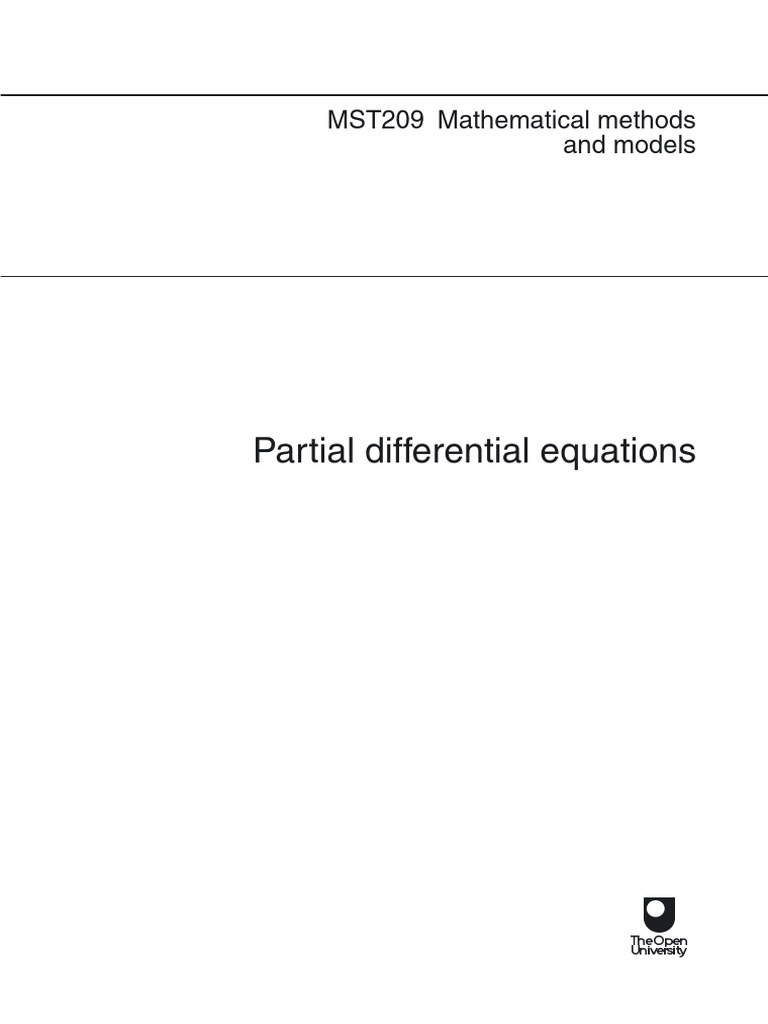 MST209 Mathematical methods and models

Partial differential equations

The Open University